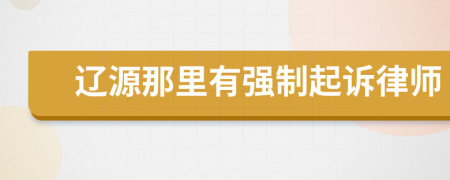 辽源那里有强制起诉律师